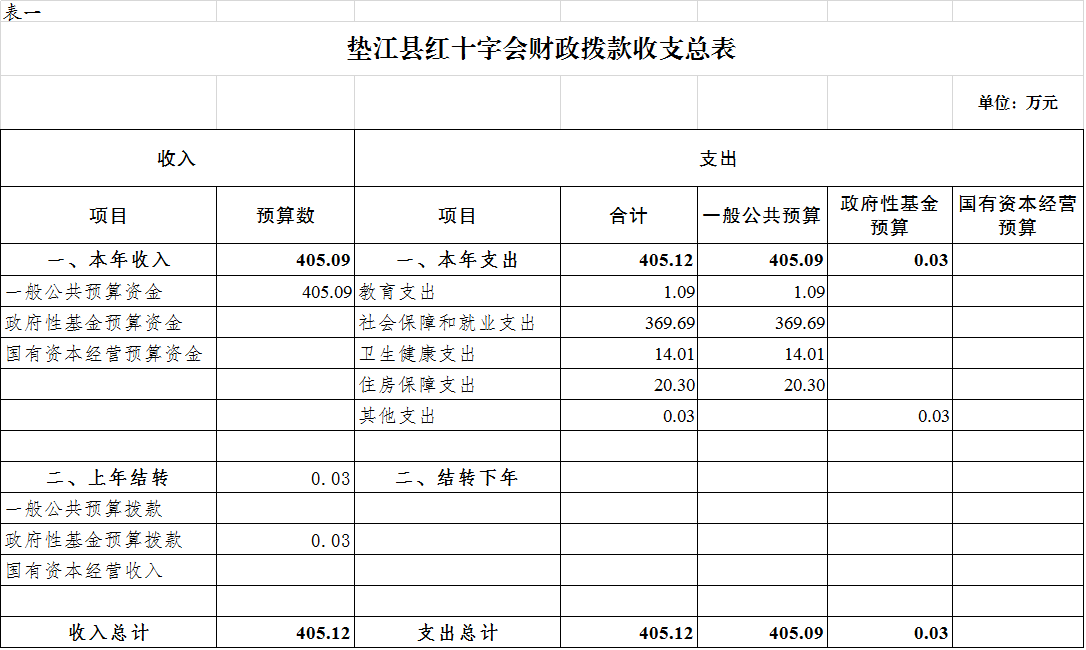 表一

垫江县红十字会财政拨款收支总表

单位：万元

| 收入 | | 支出 | | | | |
|---|---|---|---|---|---|---|
| 项目 | 预算数 | 项目 | 合计 | 一般公共预算 | 政府性基金预算 | 国有资本经营预算 |
| 一、本年收入 | 405.09 | 一、本年支出 | 405.12 | 405.09 | 0.03 | |
| 一般公共预算资金 | 405.09 | 教育支出 | 1.09 | 1.09 | | |
| 政府性基金预算资金 | | 社会保障和就业支出 | 369.69 | 369.69 | | |
| 国有资本经营预算资金 | | 卫生健康支出 | 14.01 | 14.01 | | |
| | | 住房保障支出 | 20.30 | 20.30 | | |
| | | 其他支出 | 0.03 | | 0.03 | |
| | | | | | | |
| 二、上年结转 | 0.03 | 二、结转下年 | | | | |
| 一般公共预算拨款 | | | | | | |
| 政府性基金预算拨款 | 0.03 | | | | | |
| 国有资本经营收入 | | | | | | |
| | | | | | | |
| 收入总计 | 405.12 | 支出总计 | 405.12 | 405.09 | 0.03 | |